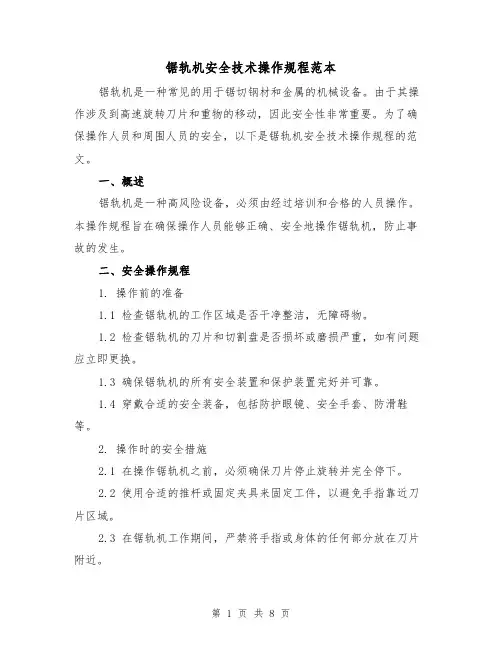 锯轨机安全技术操作规程范本

锯轨机是一种常见的用于锯切钢材和金属的机械设备。由于其操作涉及到高速旋转刀片和重物的移动，因此安全性非常重要。为了确保操作人员和周围人员的安全，以下是锯轨机安全技术操作规程的范文。

一、概述

锯轨机是一种高风险设备，必须由经过培训和合格的人员操作。本操作规程旨在确保操作人员能够正确、安全地操作锯轨机，防止事故的发生。

二、安全操作规程

1. 操作前的准备

1.1 检查锯轨机的工作区域是否干净整洁，无障碍物。

1.2 检查锯轨机的刀片和切割盘是否损坏或磨损严重，如有问题应立即更换。

1.3 确保锯轨机的所有安全装置和保护装置完好并可靠。

1.4 穿戴合适的安全装备，包括防护眼镜、安全手套、防滑鞋等。

2. 操作时的安全措施

2.1 在操作锯轨机之前，必须确保刀片停止旋转并完全停下。

2.2 使用合适的推杆或固定夹具来固定工件，以避免手指靠近刀片区域。

2.3 在锯轨机工作期间，严禁将手指或身体的任何部分放在刀片附近。

第 1 页 共 8 页